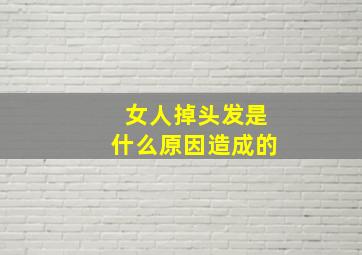 女人掉头发是
什么原因造成的